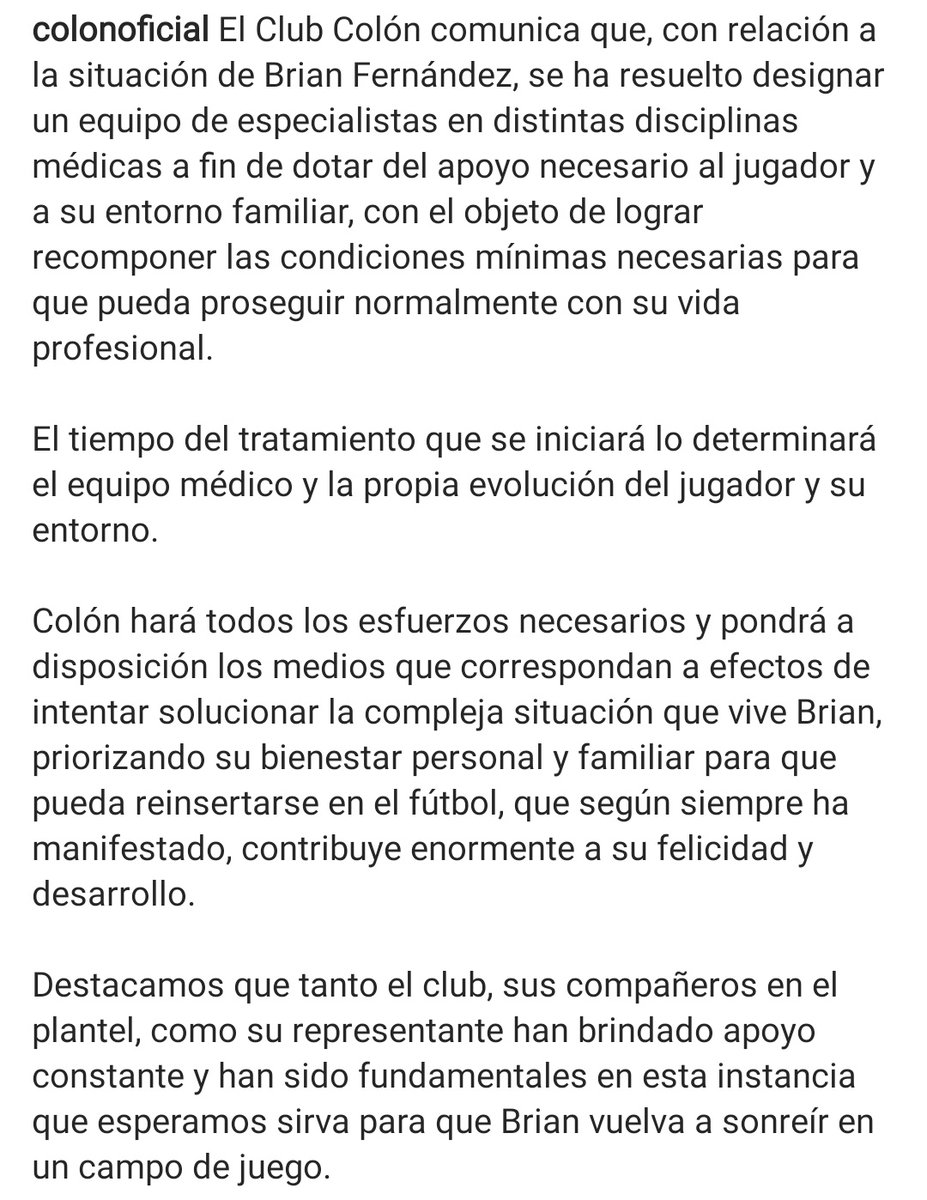 colonoficial El Club Colón comunica que, con relación a la situación de Brian Fernández, se ha resuelto designar un equipo de especialistas en distintas disciplinas médicas a fin de dotar del apoyo necesario al jugador y a su entorno familiar, con el objeto de lograr recomponer las condiciones mínimas necesarias para que pueda proseguir normalmente con su vida profesional.

El tiempo del tratamiento que se iniciará lo determinará el equipo médico y la propia evolución del jugador y su entorno.

Colón hará todos los esfuerzos necesarios y pondrá a disposición los medios que correspondan a efectos de intentar solucionar la compleja situación que vive Brian, priorizando su bienestar personal y familiar para que pueda reinsertarse en el fútbol, que según siempre ha manifestado, contribuye enormente a su felicidad y desarrollo.

Destacamos que tanto el club, sus compañeros en el plantel, como su representante han brindado apoyo constante y han sido fundamentales en esta instancia que esperamos sirva para que Brian vuelva a sonreír en un campo de juego.